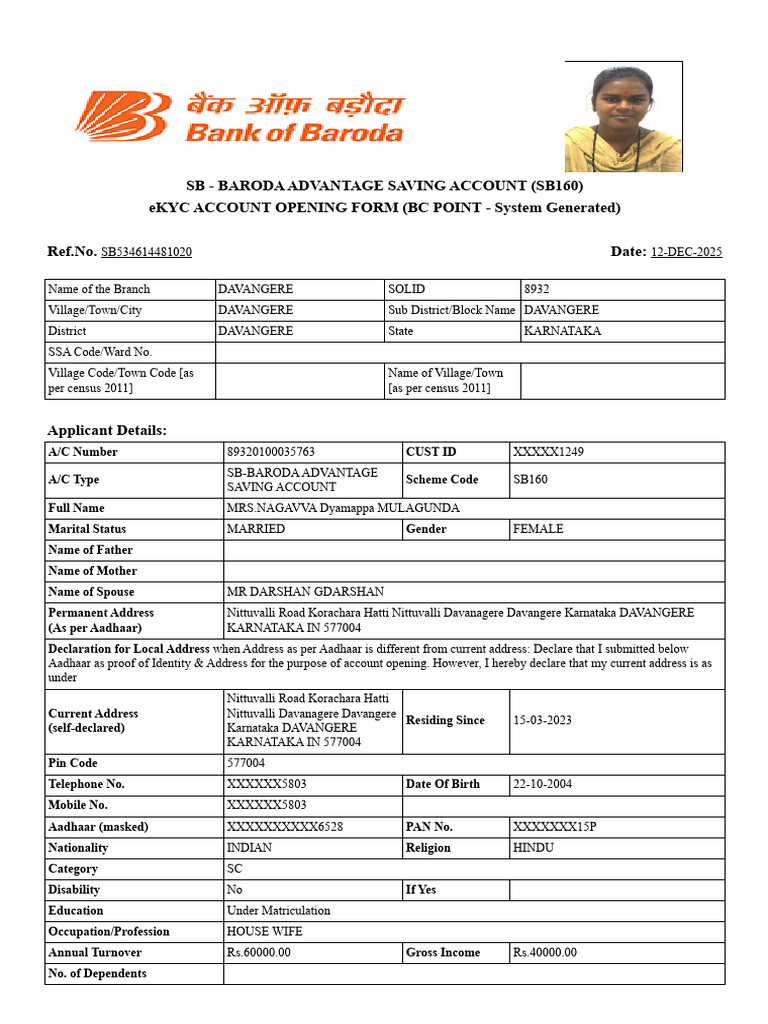 बैंक ऑफ़ बड़ौदा
Bank of Baroda

SB - BARODA ADVANTAGE SAVING ACCOUNT (SB160)
eKYC ACCOUNT OPENING FORM (BC POINT - System Generated)

Ref.No. SB534614481020

Date: 12-DEC-2025

| Name of the Branch | DAVANGERE | SOLID | 8932 |
|---|---|---|---|
| Village/Town/City | DAVANGERE | Sub District/Block Name | DAVANGERE |
| District | DAVANGERE | State | KARNATAKA |
| SSA Code/Ward No. | | | |
| Village Code/Town Code [as per census 2011] | | Name of Village/Town [as per census 2011] | |

Applicant Details:

| A/C Number | 89320100035763 | CUST ID | XXXXX1249 |
|---|---|---|---|
| A/C Type | SB-BARODA ADVANTAGE SAVING ACCOUNT | Scheme Code | SB160 |
| Full Name | MRS.NAGAVVA Dyamappa MULAGUNDA | | |
| Marital Status | MARRIED | Gender | FEMALE |
| Name of Father | | | |
| Name of Mother | | | |
| Name of Spouse | MR DARSHAN GDARSHAN | | |
| Permanent Address (As per Aadhaar) | Nittuvalli Road Korachara Hatti Nittuvalli Davanagere Davangere Karnataka DAVANGERE KARNATAKA IN 577004 | | |
| Declaration for Local Address when Address as per Aadhaar is different from current address: Declare that I submitted below Aadhaar as proof of Identity & Address for the purpose of account opening. However, I hereby declare that my current address is as under | | | |
| Current Address (self-declared) | Nittuvalli Road Korachara Hatti Nittuvalli Davanagere Davangere Karnataka DAVANGERE KARNATAKA IN 577004 | Residing Since | 15-03-2023 |
| Pin Code | 577004 | | |
| Telephone No. | XXXXXX5803 | Date Of Birth | 22-10-2004 |
| Mobile No. | XXXXXX5803 | | |
| Aadhaar (masked) | XXXXXXXXXX6528 | PAN No. | XXXXXXX15P |
| Nationality | INDIAN | Religion | HINDU |
| Category | SC | | |
| Disability | No | If Yes | |
| Education | Under Matriculation | | |
| Occupation/Profession | HOUSE WIFE | | |
| Annual Turnover | Rs.60000.00 | Gross Income | Rs.40000.00 |
| No. of Dependents | | | |